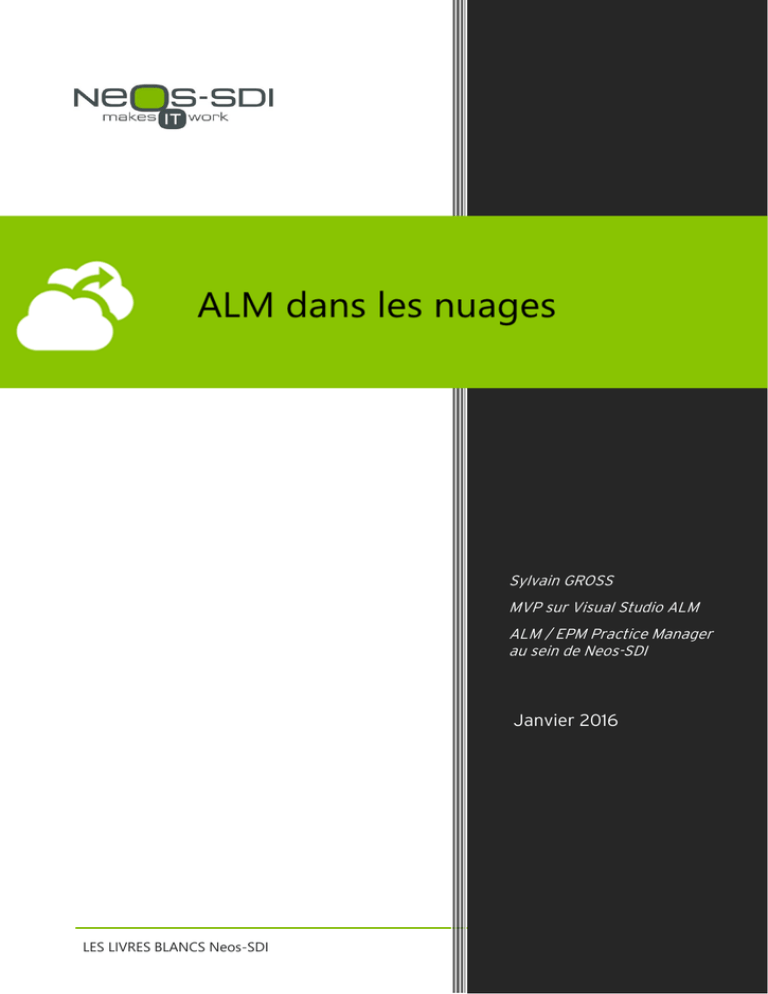 NeOS-SDI
makes IT work

ALM dans les nuages

Sylvain GROSS

MVP sur Visual Studio ALM

ALM / EPM Practice Manager au sein de Neos-SDI

Janvier 2016

LES LIVRES BLANCS Neos-SDI